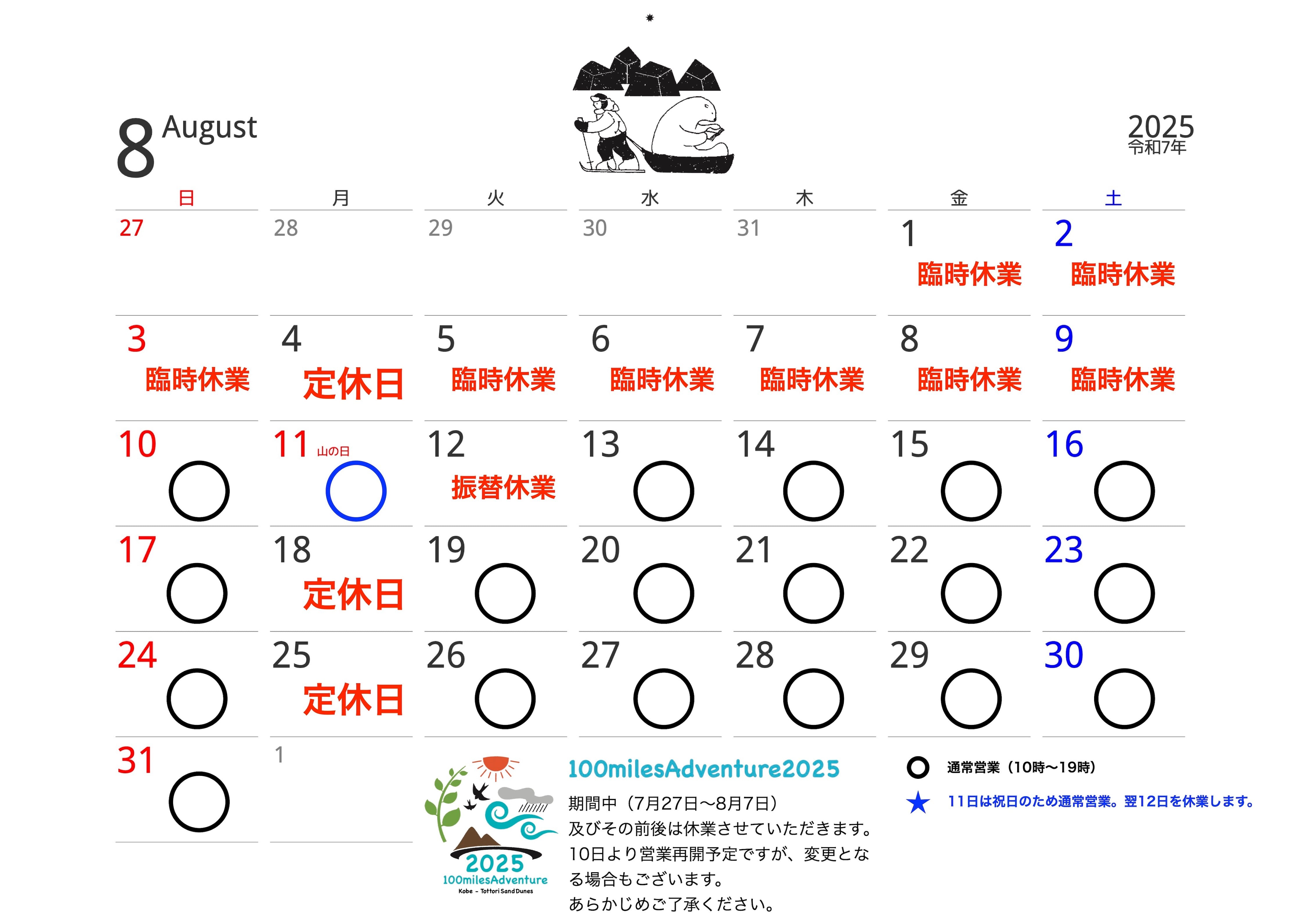 8 August

2025
令和7年

| 日 | 月 | 火 | 水 | 木 | 金 | 土 |
|---|---|---|---|---|---|---|
| 27 | 28 | 29 | 30 | 31 | 1 臨時休業 | 2 臨時休業 |
| 3 臨時休業 | 4 定休日 | 5 臨時休業 | 6 臨時休業 | 7 臨時休業 | 8 臨時休業 | 9 臨時休業 |
| 10 ○ | 11 山の日 ○ | 12 振替休業 | 13 ○ | 14 ○ | 15 ○ | 16 ○ |
| 17 ○ | 18 定休日 | 19 ○ | 20 ○ | 21 ○ | 22 ○ | 23 ○ |
| 24 ○ | 25 定休日 | 26 ○ | 27 ○ | 28 ○ | 29 ○ | 30 ○ |
| 31 ○ | 1 | | | | | |

2025
100milesAdventure
Kobe - Tottori Sand Dunes

100milesAdventure2025
期間中（7月27日〜8月7日）
及びその前後は休業させていただきます。
10日より営業再開予定ですが、変更となる場合もございます。
あらかじめご了承ください。

○ 通常営業（10時〜19時）
★ 11日は祝日のため通常営業。翌12日を休業します。